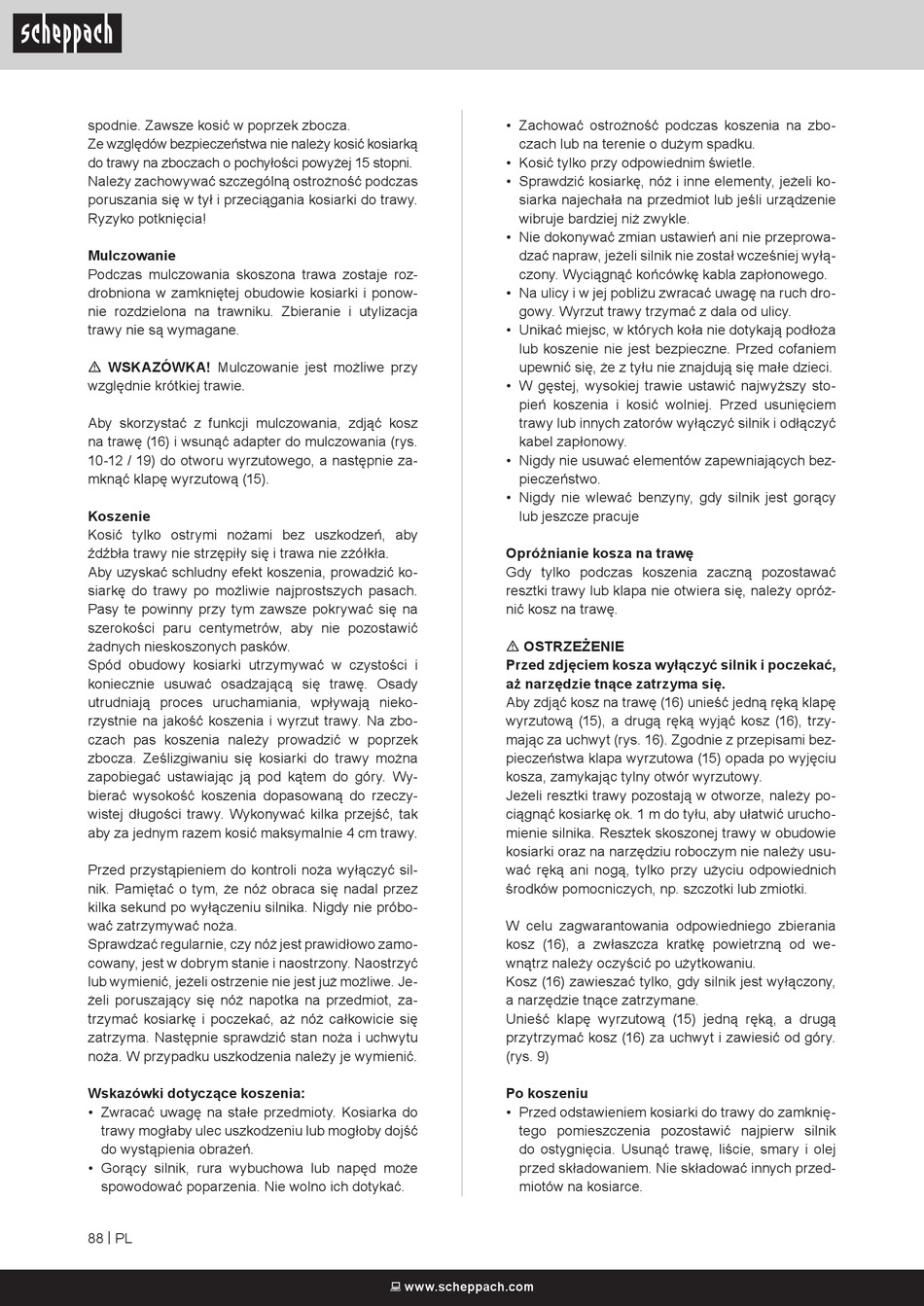 scheppach

spodnie. Zawsze kosić w poprzek zbocza.
Ze względów bezpieczeństwa nie należy kosić kosiarką do trawy na zboczach o pochyłości powyżej 15 stopni. Należy zachowywać szczególną ostrożność podczas poruszania się w tył i przeciągania kosiarki do trawy. Ryzyko potknięcia!

Mulczowanie
Podczas mulczowania skoszona trawa zostaje rozdrobniona w zamkniętej obudowie kosiarki i ponownie rozdzielona na trawniku. Zbieranie i utylizacja trawy nie są wymagane.

⚠ WSKAZÓWKA! Mulczowanie jest możliwe przy względnie krótkiej trawie.

Aby skorzystać z funkcji mulczowania, zdjąć kosz na trawę (16) i wsunąć adapter do mulczowania (rys. 10-12 / 19) do otworu wyrzutowego, a następnie zamknąć klapę wyrzutową (15).

Koszenie
Kosić tylko ostrymi nożami bez uszkodzeń, aby źdźbła trawy nie strzępiły się i trawa nie zżółkła.
Aby uzyskać schludny efekt koszenia, prowadzić kosiarkę do trawy po możliwie najprostszych pasach. Pasy te powinny przy tym zawsze pokrywać się na szerokości paru centymetrów, aby nie pozostawić żadnych nieskoszonych pasków.
Spód obudowy kosiarki utrzymywać w czystości i koniecznie usuwać osadzającą się trawę. Osady utrudniają proces uruchamiania, wpływają niekorzystnie na jakość koszenia i wyrzut trawy. Na zboczach pas koszenia należy prowadzić w poprzek zbocza. Ześlizgiwaniu się kosiarki do trawy można zapobiegać ustawiając ją pod kątem do góry. Wybierać wysokość koszenia dopasowaną do rzeczywistej długości trawy. Wykonywać kilka przejść, tak aby za jednym razem kosić maksymalnie 4 cm trawy.

Przed przystąpieniem do kontroli noża wyłączyć silnik. Pamiętać o tym, że nóż obraca się nadal przez kilka sekund po wyłączeniu silnika. Nigdy nie próbować zatrzymywać noża.
Sprawdzać regularnie, czy nóż jest prawidłowo zamocowany, jest w dobrym stanie i naostrzony. Naostrzyć lub wymienić, jeżeli ostrzenie nie jest już możliwe. Jeżeli poruszający się nóż napotka na przedmiot, zatrzymać kosiarkę i poczekać, aż nóż całkowicie się zatrzyma. Następnie sprawdzić stan noża i uchwytu noża. W przypadku uszkodzenia należy je wymienić.

Wskazówki dotyczące koszenia:
• Zwracać uwagę na stałe przedmioty. Kosiarka do trawy mogłaby ulec uszkodzeniu lub mogłoby dojść do wystąpienia obrażeń.
• Gorący silnik, rura wybuchowa lub napęd może spowodować poparzenia. Nie wolno ich dotykać.
• Zachować ostrożność podczas koszenia na zboczach lub na terenie o dużym spadku.
• Kosić tylko przy odpowiednim świetle.
• Sprawdzić kosiarkę, nóż i inne elementy, jeżeli kosiarka najechała na przedmiot lub jeśli urządzenie wibruje bardziej niż zwykle.
• Nie dokonywać zmian ustawień ani nie przeprowadzać napraw, jeżeli silnik nie został wcześniej wyłączony. Wyciągnąć końcówkę kabla zapłonowego.
• Na ulicy i w jej pobliżu zwracać uwagę na ruch drogowy. Wyrzut trawy trzymać z dala od ulicy.
• Unikać miejsc, w których koła nie dotykają podłoża lub koszenie nie jest bezpieczne. Przed cofaniem upewnić się, że z tyłu nie znajdują się małe dzieci.
• W gęstej, wysokiej trawie ustawić najwyższy stopień koszenia i kosić wolniej. Przed usunięciem trawy lub innych zatorów wyłączyć silnik i odłączyć kabel zapłonowy.
• Nigdy nie usuwać elementów zapewniających bezpieczeństwo.
• Nigdy nie wlewać benzyny, gdy silnik jest gorący lub jeszcze pracuje

Opróżnianie kosza na trawę
Gdy tylko podczas koszenia zaczną pozostawać resztki trawy lub klapa nie otwiera się, należy opróżnić kosz na trawę.

⚠ OSTRZEŻENIE
Przed zdjęciem kosza wyłączyć silnik i poczekać, aż narzędzie tnące zatrzyma się.
Aby zdjąć kosz na trawę (16) unieść jedną ręką klapę wyrzutową (15), a drugą ręką wyjąć kosz (16), trzymając za uchwyt (rys. 16). Zgodnie z przepisami bezpieczeństwa klapa wyrzutowa (15) opada po wyjęciu kosza, zamykając tylny otwór wyrzutowy.
Jeżeli resztki trawy pozostają w otworze, należy pociągnąć kosiarkę ok. 1 m do tyłu, aby ułatwić uruchomienie silnika. Resztek skoszonej trawy w obudowie kosiarki oraz na narzędziu roboczym nie należy usuwać ręką ani nogą, tylko przy użyciu odpowiednich środków pomocniczych, np. szczotki lub zmiotki.

W celu zagwarantowania odpowiedniego zbierania kosz (16), a zwłaszcza kratkę powietrzną od wewnątrz należy oczyścić po użytkowaniu.
Kosz (16) zawieszać tylko, gdy silnik jest wyłączony, a narzędzie tnące zatrzymane.
Unieść klapę wyrzutową (15) jedną ręką, a drugą przytrzymać kosz (16) za uchwyt i zawiesić od góry. (rys. 9)

Po koszeniu
• Przed odstawieniem kosiarki do trawy do zamkniętego pomieszczenia pozostawić najpierw silnik do ostygnięcia. Usunąć trawę, liście, smary i olej przed składowaniem. Nie składować innych przedmiotów na kosiarce.

88 | PL

www.scheppach.com